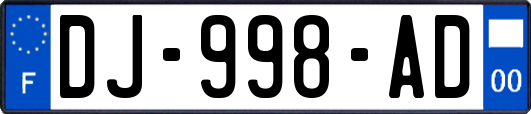 F

DJ-998-AD

00